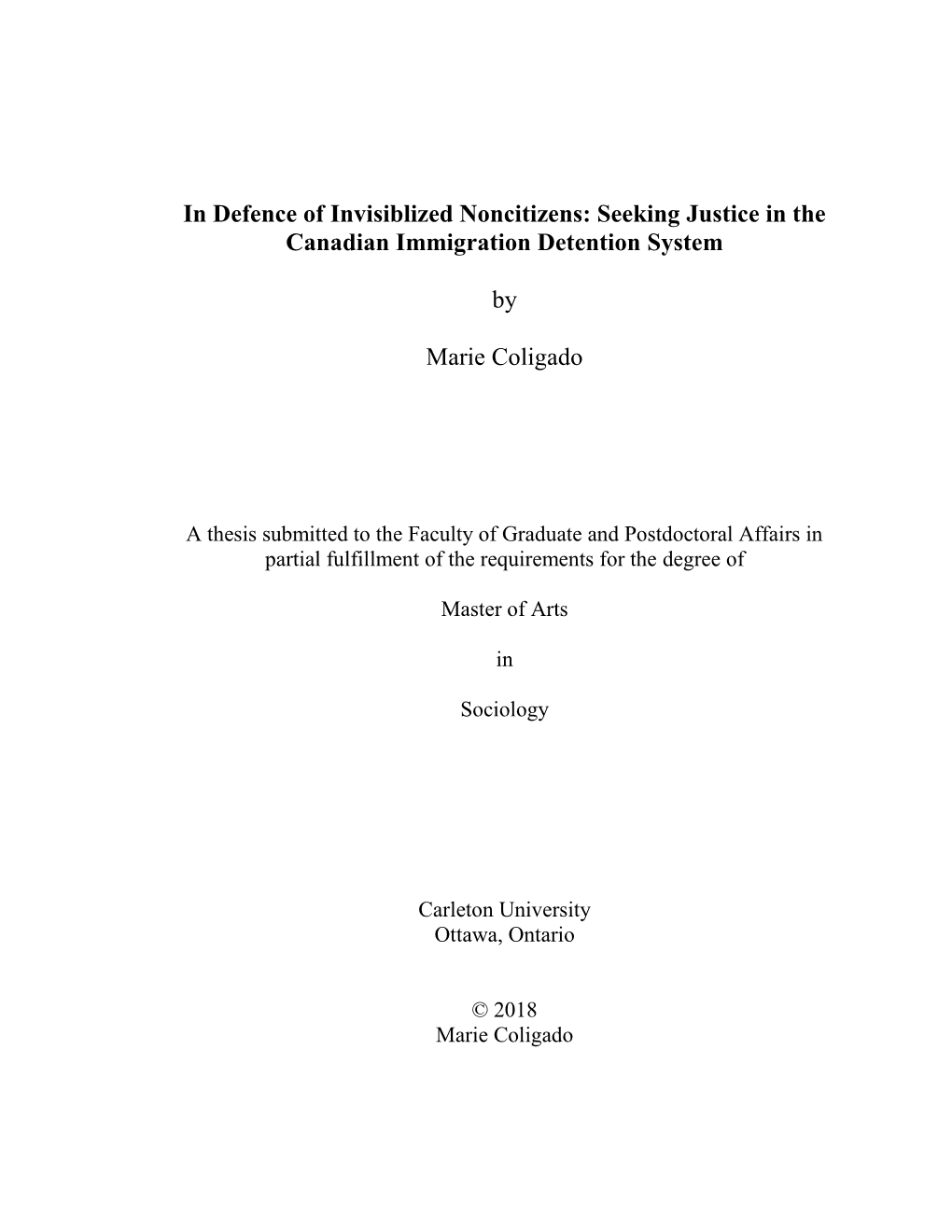 In Defence of Invisiblized Noncitizens: Seeking Justice in the Canadian Immigration Detention System

by

Marie Coligado

A thesis submitted to the Faculty of Graduate and Postdoctoral Affairs in partial fulfillment of the requirements for the degree of

Master of Arts

in

Sociology

Carleton University
Ottawa, Ontario

© 2018
Marie Coligado